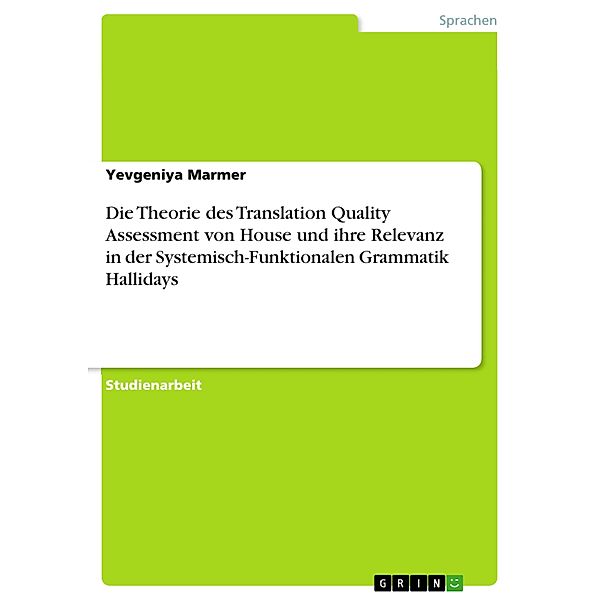 Sprachen

Yevgeniya Marmer

Die Theorie des Translation Quality Assessment von House und ihre Relevanz in der Systemisch-Funktionalen Grammatik Hallidays

Studienarbeit

GRIN